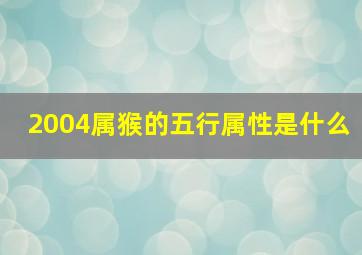 2004属猴的五行属性是什么